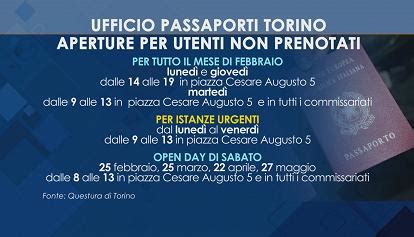 UFFICIO PASSAPORTI TORINO
APERTURE PER UTENTI NON PRENOTATI

PER TUTTO IL MESE DI FEBBRAIO
lunedì e giovedì
dalle 14 alle 19 in piazza Cesare Augusto 5
martedì
dalle 9 alle 13 in piazza Cesare Augusto 5 e in tutti i commissariati

PER ISTANZE URGENTI
dal lunedì al venerdì
dalle 9 alle 13 in piazza Cesare Augusto 5

OPEN DAY DI SABATO
25 febbraio, 25 marzo, 22 aprile, 27 maggio
dalle 8 alle 13 in piazza Cesare Augusto 5 e in tutti i commissariati

Fonte: Questura di Torino

UNIONE EUROPEA
REPUBBLICA ITALIANA
PASSAPORTO